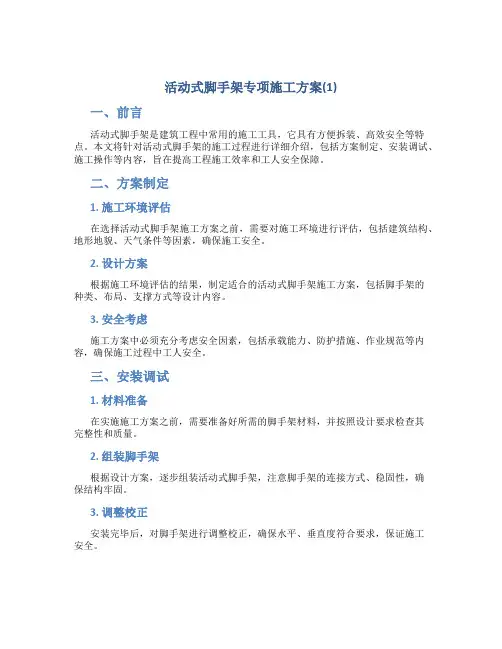 活动式脚手架专项施工方案(1)

一、前言

活动式脚手架是建筑工程中常用的施工工具，它具有方便拆装、高效安全等特点。本文将针对活动式脚手架的施工过程进行详细介绍，包括方案制定、安装调试、施工操作等内容，旨在提高工程施工效率和工人安全保障。

二、方案制定

1. 施工环境评估

在选择活动式脚手架施工方案之前，需要对施工环境进行评估，包括建筑结构、地形地貌、天气条件等因素，确保施工安全。

2. 设计方案

根据施工环境评估的结果，制定适合的活动式脚手架施工方案，包括脚手架的种类、布局、支撑方式等设计内容。

3. 安全考虑

施工方案中必须充分考虑安全因素，包括承载能力、防护措施、作业规范等内容，确保施工过程中工人安全。

三、安装调试

1. 材料准备

在实施施工方案之前，需要准备好所需的脚手架材料，并按照设计要求检查其完整性和质量。

2. 组装脚手架

根据设计方案，逐步组装活动式脚手架，注意脚手架的连接方式、稳固性，确保结构牢固。

3. 调整校正

安装完毕后，对脚手架进行调整校正，确保水平、垂直度符合要求，保证施工安全。